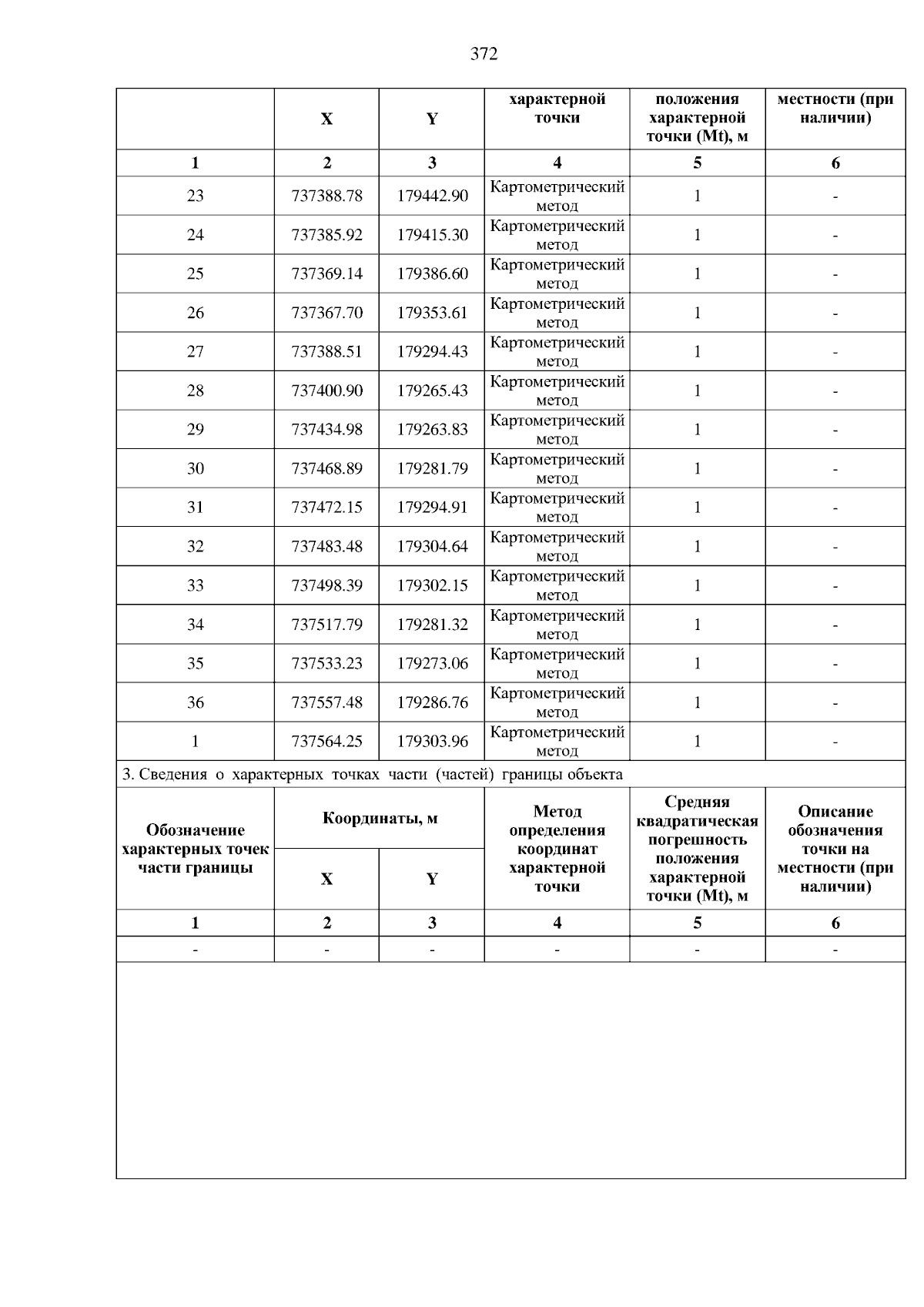 372

|  | X | Y | характерной точки | положения характерной точки (Mt), м | местности (при наличии) |
|---|---|---|---|---|---|
| 1 | 2 | 3 | 4 | 5 | 6 |
| 23 | 737388.78 | 179442.90 | Картометрический метод | 1 | - |
| 24 | 737385.92 | 179415.30 | Картометрический метод | 1 | - |
| 25 | 737369.14 | 179386.60 | Картометрический метод | 1 | - |
| 26 | 737367.70 | 179353.61 | Картометрический метод | 1 | - |
| 27 | 737388.51 | 179294.43 | Картометрический метод | 1 | - |
| 28 | 737400.90 | 179265.43 | Картометрический метод | 1 | - |
| 29 | 737434.98 | 179263.83 | Картометрический метод | 1 | - |
| 30 | 737468.89 | 179281.79 | Картометрический метод | 1 | - |
| 31 | 737472.15 | 179294.91 | Картометрический метод | 1 | - |
| 32 | 737483.48 | 179304.64 | Картометрический метод | 1 | - |
| 33 | 737498.39 | 179302.15 | Картометрический метод | 1 | - |
| 34 | 737517.79 | 179281.32 | Картометрический метод | 1 | - |
| 35 | 737533.23 | 179273.06 | Картометрический метод | 1 | - |
| 36 | 737557.48 | 179286.76 | Картометрический метод | 1 | - |
| 1 | 737564.25 | 179303.96 | Картометрический метод | 1 | - |

3. Сведения о характерных точках части (частей) границы объекта

| Обозначение характерных точек части границы | Координаты, м |  | Метод определения координат характерной точки | Средняя квадратическая погрешность положения характерной точки (Mt), м | Описание обозначения точки на местности (при наличии) |
|---|---|---|---|---|---|
|  | X | Y |  |  |  |
| 1 | 2 | 3 | 4 | 5 | 6 |
| - | - | - | - | - | - |